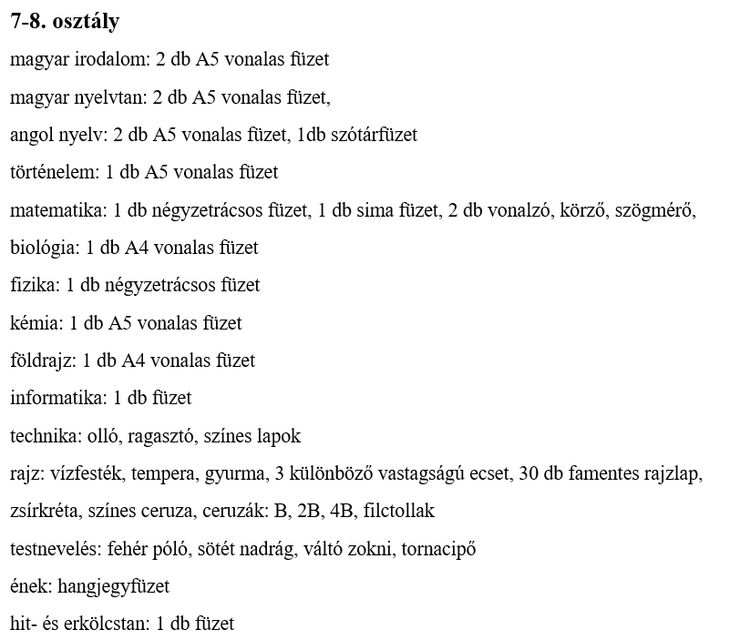 7-8. osztály

magyar irodalom: 2 db A5 vonalas füzet

magyar nyelvtan: 2 db A5 vonalas füzet,

angol nyelv: 2 db A5 vonalas füzet, 1db szótárfüzet

történelem: 1 db A5 vonalas füzet

matematika: 1 db négyzetrácsos füzet, 1 db sima füzet, 2 db vonalzó, körző, szögmérő,

biológia: 1 db A4 vonalas füzet

fizika: 1 db négyzetrácsos füzet

kémia: 1 db A5 vonalas füzet

földrajz: 1 db A4 vonalas füzet

informatika: 1 db füzet

technika: olló, ragasztó, színes lapok

rajz: vízfesték, tempera, gyurma, 3 különböző vastagságú ecset, 30 db famentes rajzlap, zsírkréta, színes ceruza, ceruzák: B, 2B, 4B, filctollak

testnevelés: fehér póló, sötét nadrág, váltó zokni, tornacipő

ének: hangjegyfüzet

hit- és erkölcstan: 1 db füzet